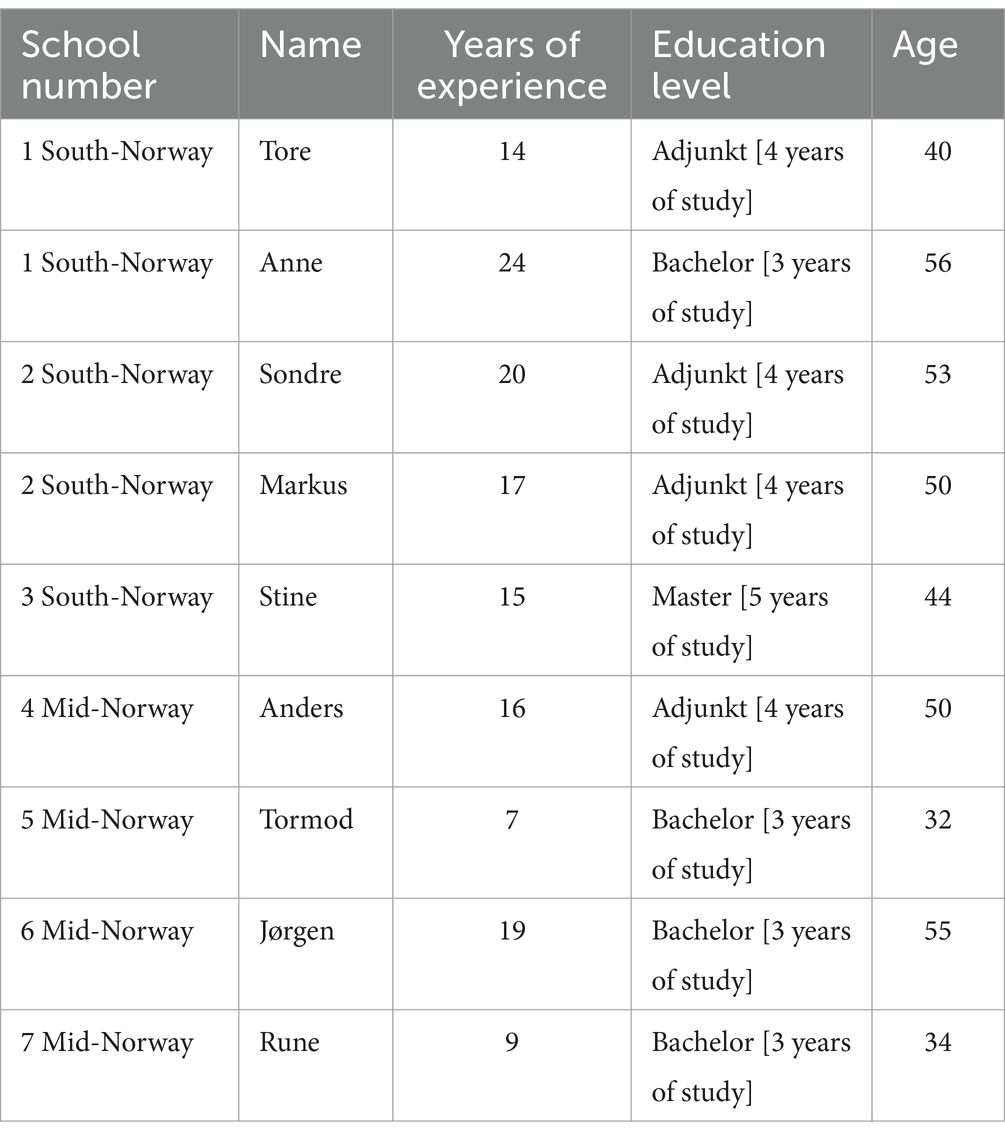 | School number | Name | Years of experience | Education level | Age |
|---|---|---|---|---|
| 1 South-Norway | Tore | 14 | Adjunkt [4 years of study] | 40 |
| 1 South-Norway | Anne | 24 | Bachelor [3 years of study] | 56 |
| 2 South-Norway | Sondre | 20 | Adjunkt [4 years of study] | 53 |
| 2 South-Norway | Markus | 17 | Adjunkt [4 years of study] | 50 |
| 3 South-Norway | Stine | 15 | Master [5 years of study] | 44 |
| 4 Mid-Norway | Anders | 16 | Adjunkt [4 years of study] | 50 |
| 5 Mid-Norway | Tormod | 7 | Bachelor [3 years of study] | 32 |
| 6 Mid-Norway | Jørgen | 19 | Bachelor [3 years of study] | 55 |
| 7 Mid-Norway | Rune | 9 | Bachelor [3 years of study] | 34 |